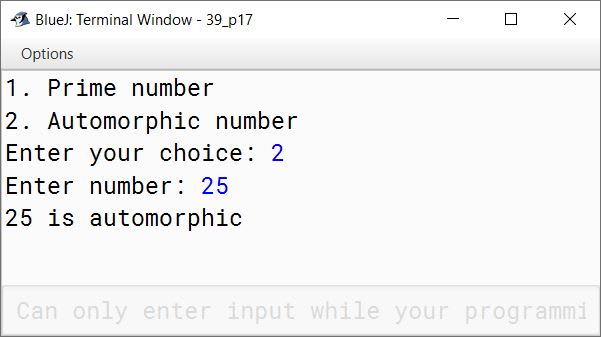 BlueJ: Terminal Window - 39_p17

Options

1. Prime number
2. Automorphic number
Enter your choice: 2
Enter number: 25
25 is automorphic

Can only enter input while your programmi